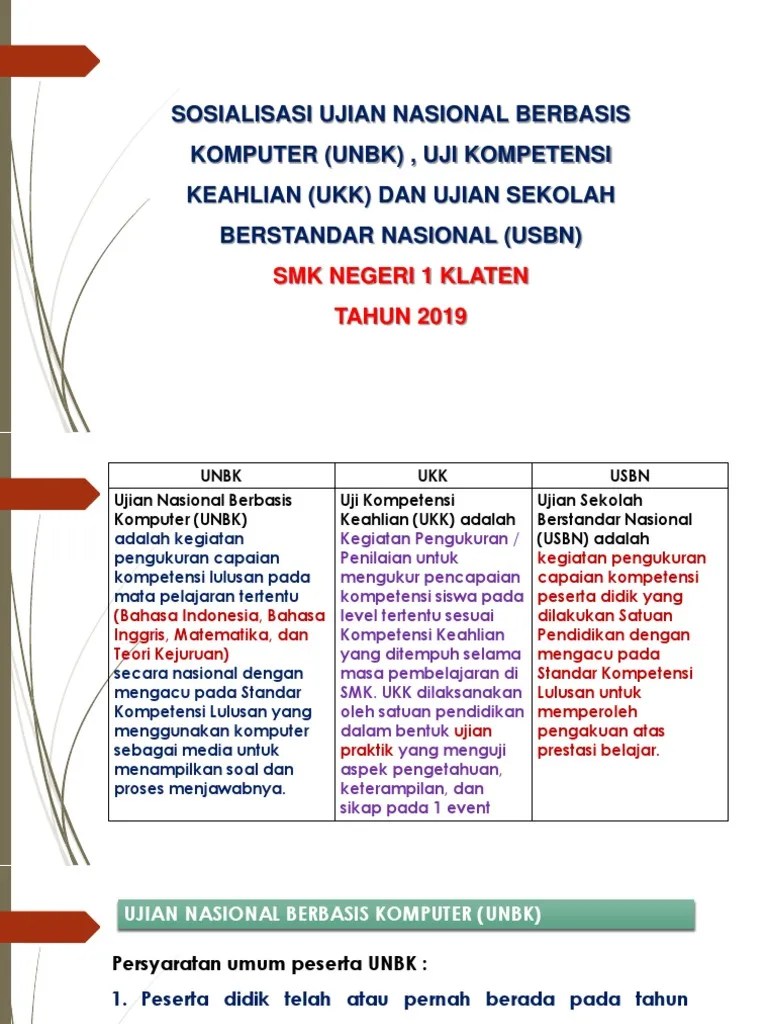 SOSIALISASI UJIAN NASIONAL BERBASIS KOMPUTER (UNBK) , UJI KOMPETENSI KEAHLIAN (UKK) DAN UJIAN SEKOLAH BERSTANDAR NASIONAL (USBN)

SMK NEGERI 1 KLATEN

TAHUN 2019

| UNBK | UKK | USBN |
|---|---|---|
| Ujian Nasional Berbasis Komputer (UNBK) adalah kegiatan pengukuran capaian kompetensi lulusan pada mata pelajaran tertentu (Bahasa Indonesia, Bahasa Inggris, Matematika, dan Teori Kejuruan) secara nasional dengan mengacu pada Standar Kompetensi Lulusan yang menggunakan komputer sebagai media untuk menampilkan soal dan proses menjawabnya. | Uji Kompetensi Keahlian (UKK) adalah Kegiatan Pengukuran / Penilaian untuk mengukur pencapaian kompetensi siswa pada level tertentu sesuai Kompetensi Keahlian yang ditempuh selama masa pembelajaran di SMK. UKK dilaksanakan oleh satuan pendidikan dalam bentuk ujian praktik yang menguji aspek pengetahuan, keterampilan, dan sikap pada 1 event | Ujian Sekolah Berstandar Nasional (USBN) adalah kegiatan pengukuran capaian kompetensi peserta didik yang dilakukan Satuan Pendidikan dengan mengacu pada Standar Kompetensi Lulusan untuk memperoleh pengakuan atas prestasi belajar. |

UJIAN NASIONAL BERBASIS KOMPUTER (UNBK)

Persyaratan umum peserta UNBK :

1. Peserta didik telah atau pernah berada pada tahun